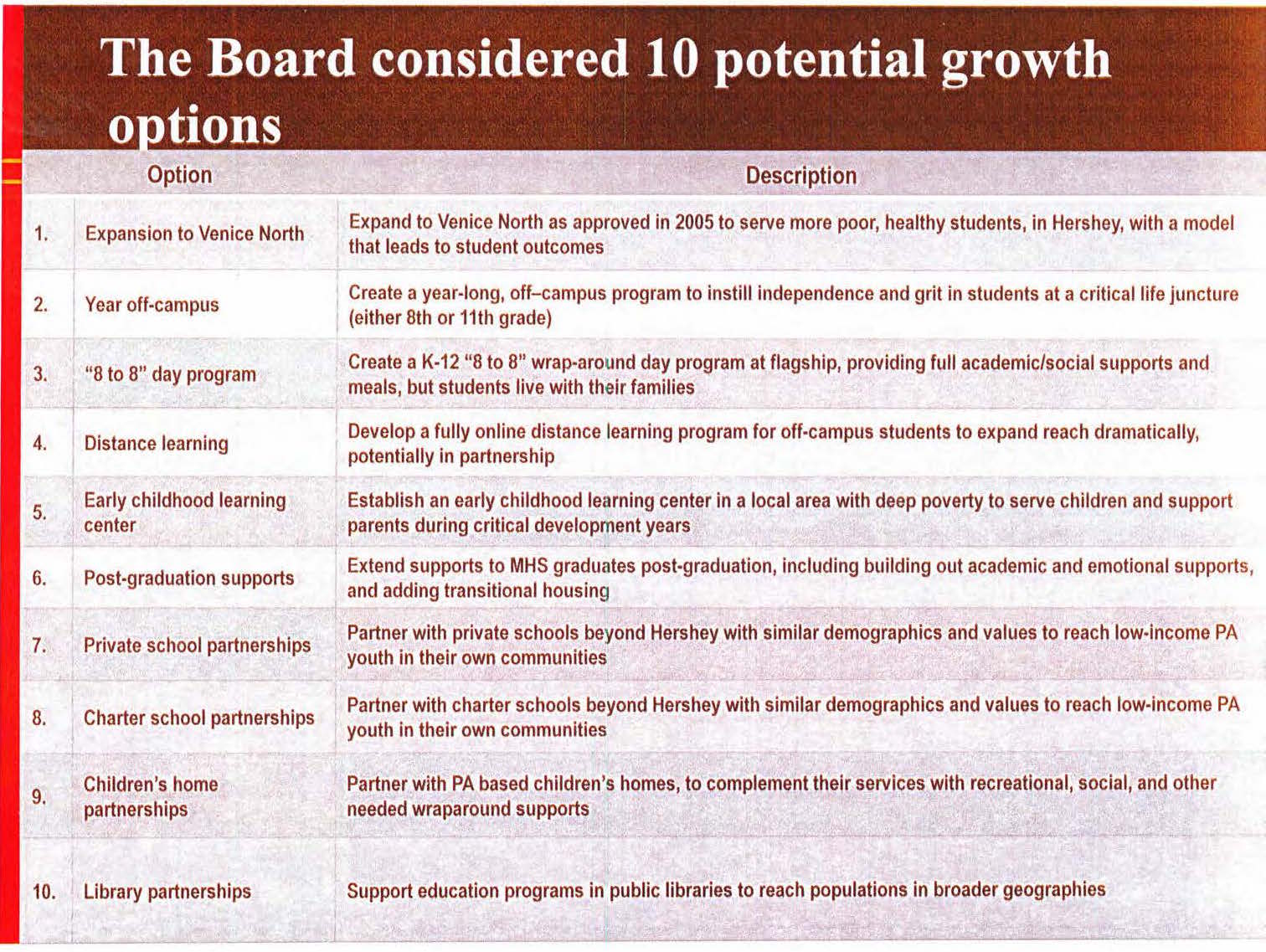 The Board considered 10 potential growth options

| | Option | Description |
|---|---|---|
| 1. | Expansion to Venice North | Expand to Venice North as approved in 2005 to serve more poor, healthy students, in Hershey, with a model that leads to student outcomes |
| 2. | Year off-campus | Create a year-long, off–campus program to instill independence and grit in students at a critical life juncture (either 8th or 11th grade) |
| 3. | "8 to 8" day program | Create a K-12 "8 to 8" wrap-around day program at flagship, providing full academic/social supports and meals, but students live with their families |
| 4. | Distance learning | Develop a fully online distance learning program for off-campus students to expand reach dramatically, potentially in partnership |
| 5. | Early childhood learning center | Establish an early childhood learning center in a local area with deep poverty to serve children and support parents during critical development years |
| 6. | Post-graduation supports | Extend supports to MHS graduates post-graduation, including building out academic and emotional supports, and adding transitional housing |
| 7. | Private school partnerships | Partner with private schools beyond Hershey with similar demographics and values to reach low-income PA youth in their own communities |
| 8. | Charter school partnerships | Partner with charter schools beyond Hershey with similar demographics and values to reach low-income PA youth in their own communities |
| 9. | Children's home partnerships | Partner with PA based children's homes, to complement their services with recreational, social, and other needed wraparound supports |
| 10. | Library partnerships | Support education programs in public libraries to reach populations in broader geographies |